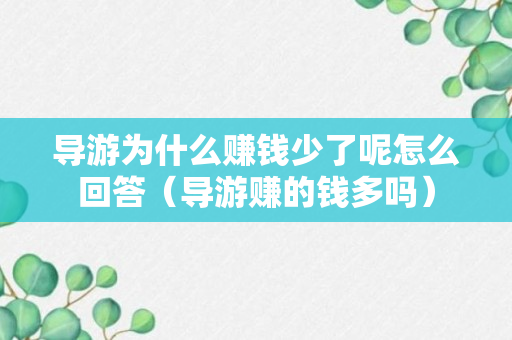 导游为什么赚钱少了呢怎么回答（导游赚的钱多吗）